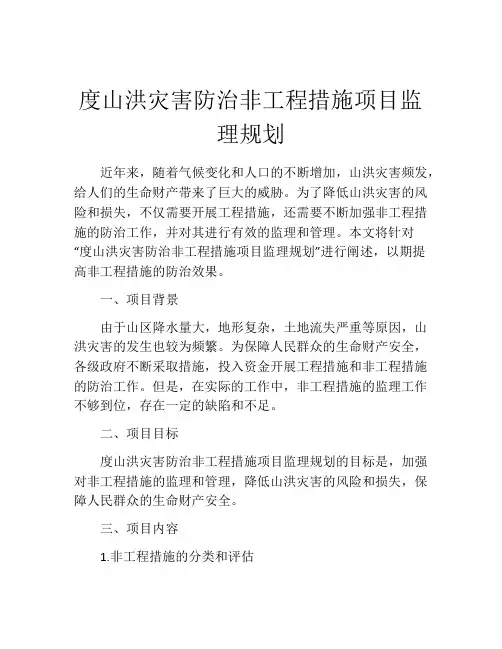 度山洪灾害防治非工程措施项目监理规划

近年来，随着气候变化和人口的不断增加，山洪灾害频发，给人们的生命财产带来了巨大的威胁。为了降低山洪灾害的风险和损失，不仅需要开展工程措施，还需要不断加强非工程措施的防治工作，并对其进行有效的监理和管理。本文将针对“度山洪灾害防治非工程措施项目监理规划”进行阐述，以期提高非工程措施的防治效果。

一、项目背景

由于山区降水量大，地形复杂，土地流失严重等原因，山洪灾害的发生也较为频繁。为保障人民群众的生命财产安全，各级政府不断采取措施，投入资金开展工程措施和非工程措施的防治工作。但是，在实际的工作中，非工程措施的监理工作不够到位，存在一定的缺陷和不足。

二、项目目标

度山洪灾害防治非工程措施项目监理规划的目标是，加强对非工程措施的监理和管理，降低山洪灾害的风险和损失，保障人民群众的生命财产安全。

三、项目内容

1.非工程措施的分类和评估